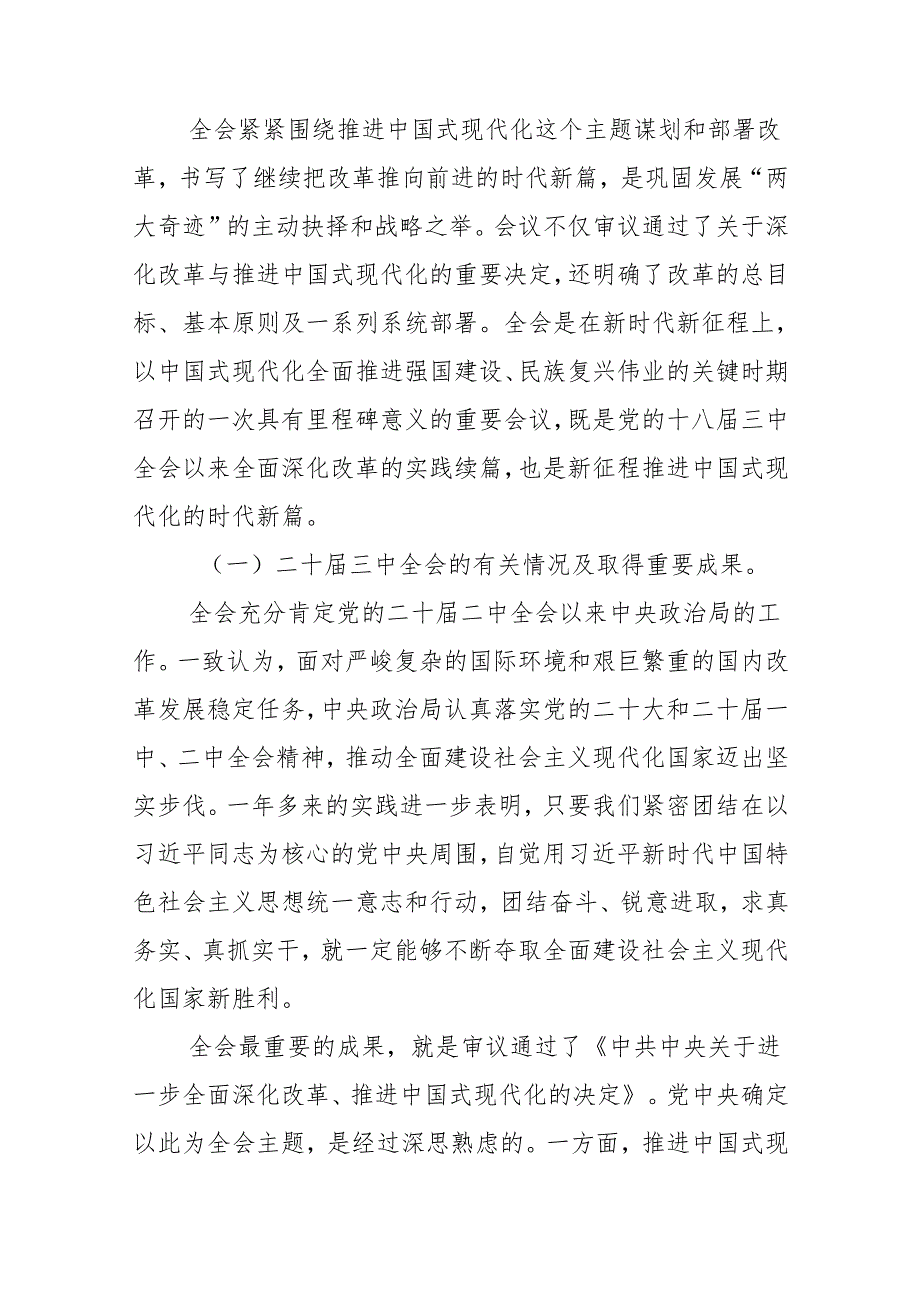 全会紧紧围绕推进中国式现代化这个主题谋划和部署改革，书写了继续把改革推向前进的时代新篇，是巩固发展“两大奇迹”的主动抉择和战略之举。会议不仅审议通过了关于深化改革与推进中国式现代化的重要决定，还明确了改革的总目标、基本原则及一系列系统部署。全会是在新时代新征程上，以中国式现代化全面推进强国建设、民族复兴伟业的关键时期召开的一次具有里程碑意义的重要会议，既是党的十八届三中全会以来全面深化改革的实践续篇，也是新征程推进中国式现代化的时代新篇。

（一）二十届三中全会的有关情况及取得重要成果。

全会充分肯定党的二十届二中全会以来中央政治局的工作。一致认为，面对严峻复杂的国际环境和艰巨繁重的国内改革发展稳定任务，中央政治局认真落实党的二十大和二十届一中、二中全会精神，推动全面建设社会主义现代化国家迈出坚实步伐。一年多来的实践进一步表明，只要我们紧密团结在以习近平同志为核心的党中央周围，自觉用习近平新时代中国特色社会主义思想统一意志和行动，团结奋斗、锐意进取，求真务实、真抓实干，就一定能够不断夺取全面建设社会主义现代化国家新胜利。

全会最重要的成果，就是审议通过了《中共中央关于进一步全面深化改革、推进中国式现代化的决定》。党中央确定以此为全会主题，是经过深思熟虑的。一方面，推进中国式现